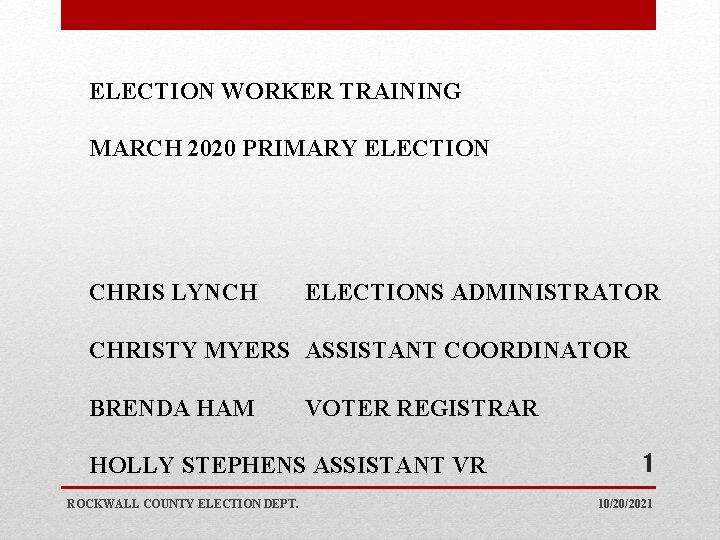 ELECTION WORKER TRAINING

MARCH 2020 PRIMARY ELECTION

CHRIS LYNCH ELECTIONS ADMINISTRATOR

CHRISTY MYERS ASSISTANT COORDINATOR

BRENDA HAM VOTER REGISTRAR

HOLLY STEPHENS ASSISTANT VR

1

ROCKWALL COUNTY ELECTION DEPT.

10/20/2021